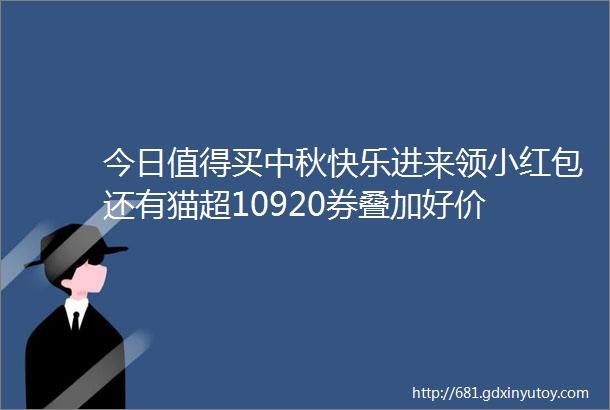 今日值得买中秋快乐进来领小红包还有猫超10920券叠加好价

http://681.gdxinyutoy.com